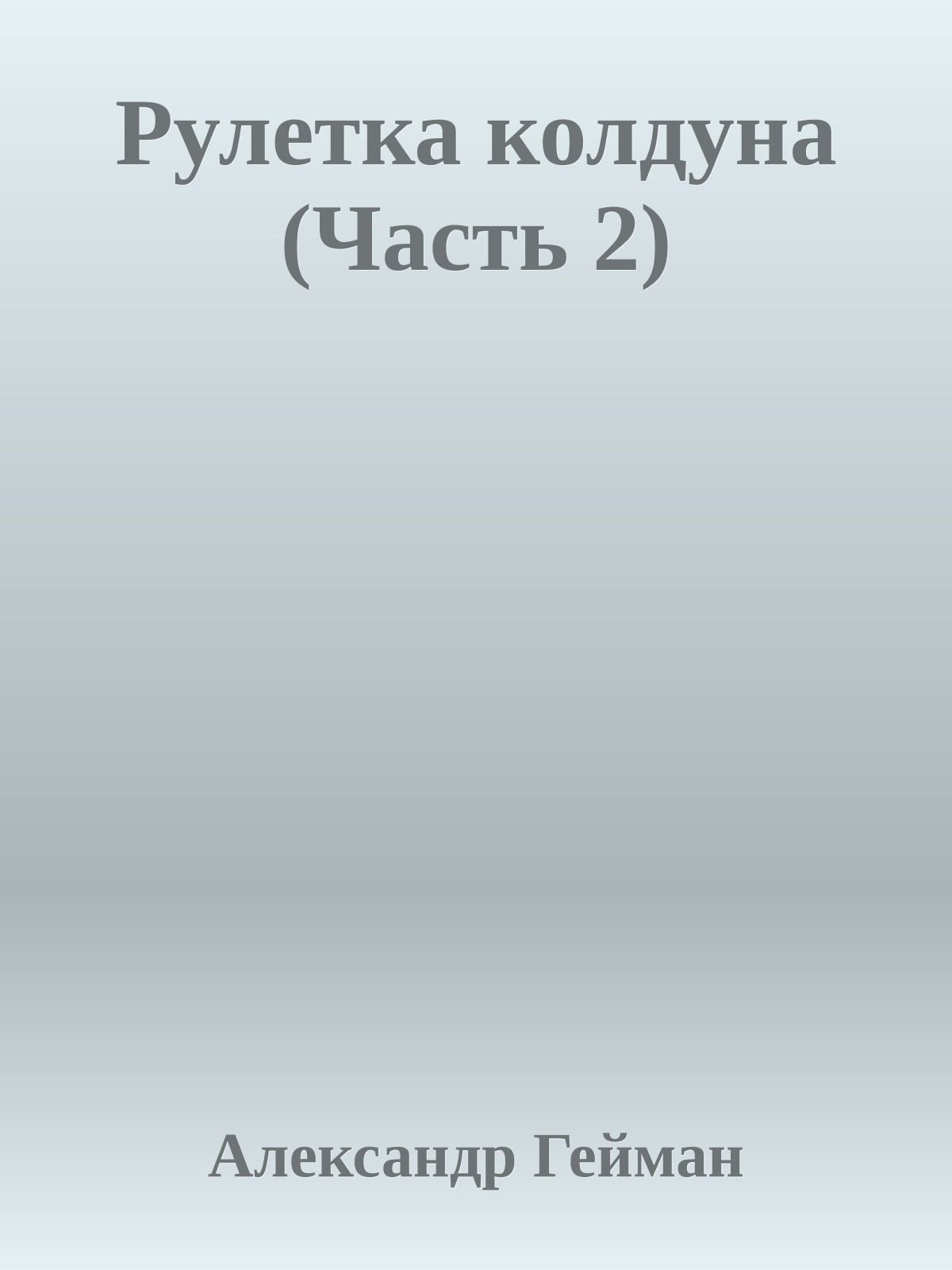 Рулетка колдуна (Часть 2)

Александр Гейман